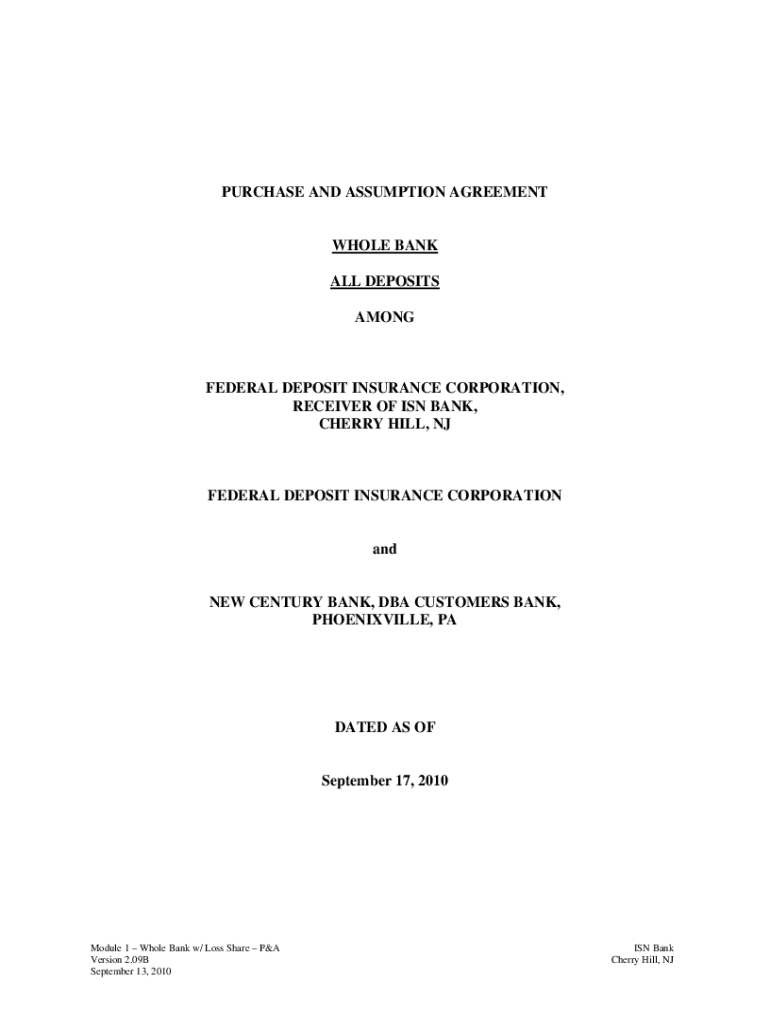 PURCHASE AND ASSUMPTION AGREEMENT

WHOLE BANK

ALL DEPOSITS

AMONG

FEDERAL DEPOSIT INSURANCE CORPORATION,
RECEIVER OF ISN BANK,
CHERRY HILL, NJ

FEDERAL DEPOSIT INSURANCE CORPORATION

and

NEW CENTURY BANK, DBA CUSTOMERS BANK,
PHOENIXVILLE, PA

DATED AS OF

September 17, 2010

Module 1 – Whole Bank w/ Loss Share – P&A
Version 2.09B
September 13, 2010

ISN Bank
Cherry Hill, NJ